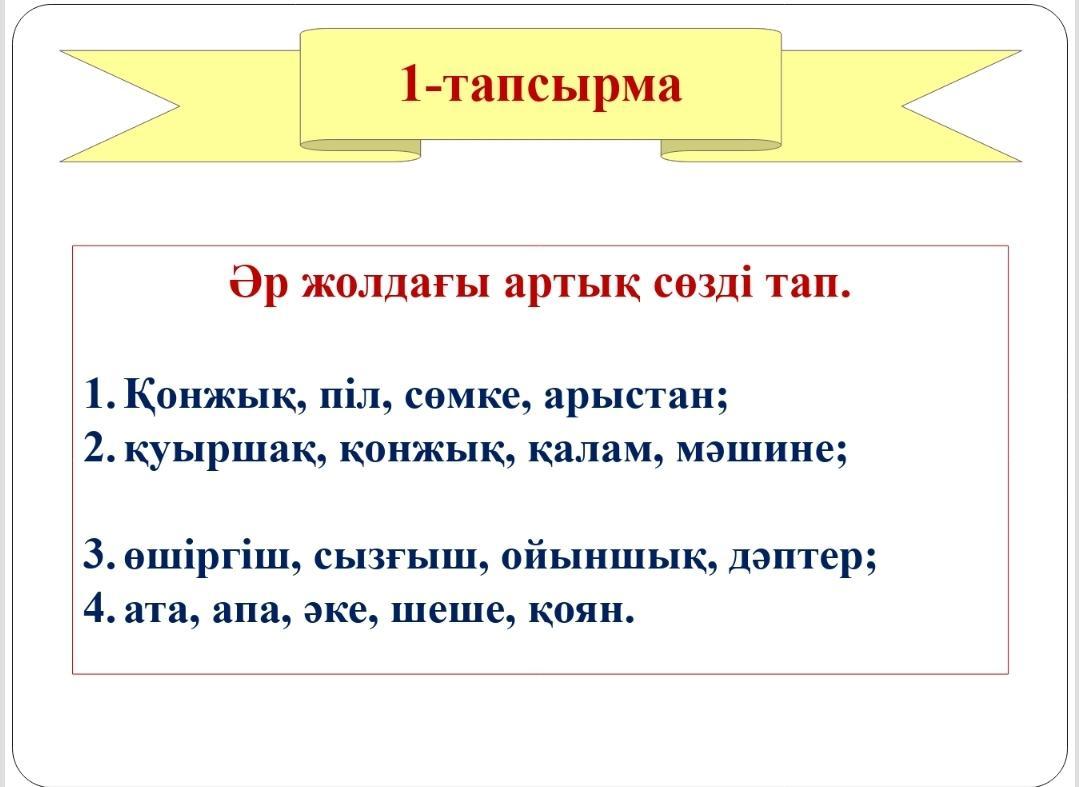 1-тапсырма

Әр жолдағы артық сөзді тап.

1. Қонжық, піл, сөмке, арыстан;
2. қуыршақ, қонжық, қалам, мәшине;

3. өшіргіш, сызғыш, ойыншық, дәптер;
4. ата, апа, әке, шеше, қоян.